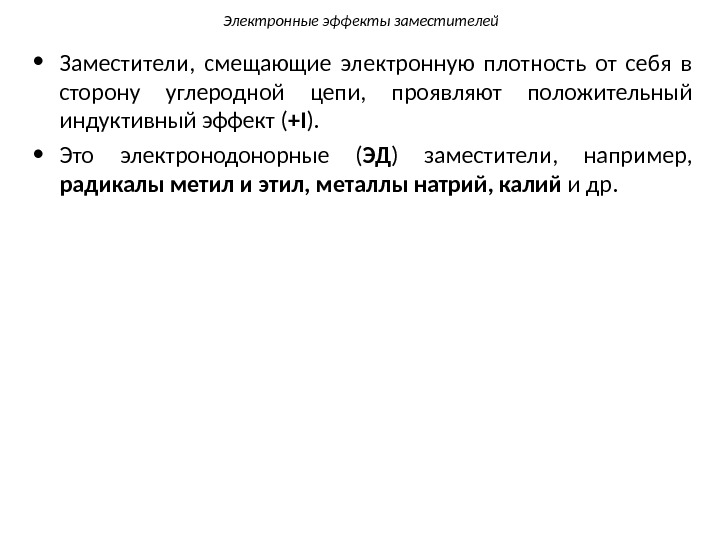 Электронные эффекты заместителей

• Заместители, смещающие электронную плотность от себя в сторону углеродной цепи, проявляют положительный индуктивный эффект (+I).

• Это электронодонорные (ЭД) заместители, например, радикалы метил и этил, металлы натрий, калий и др.